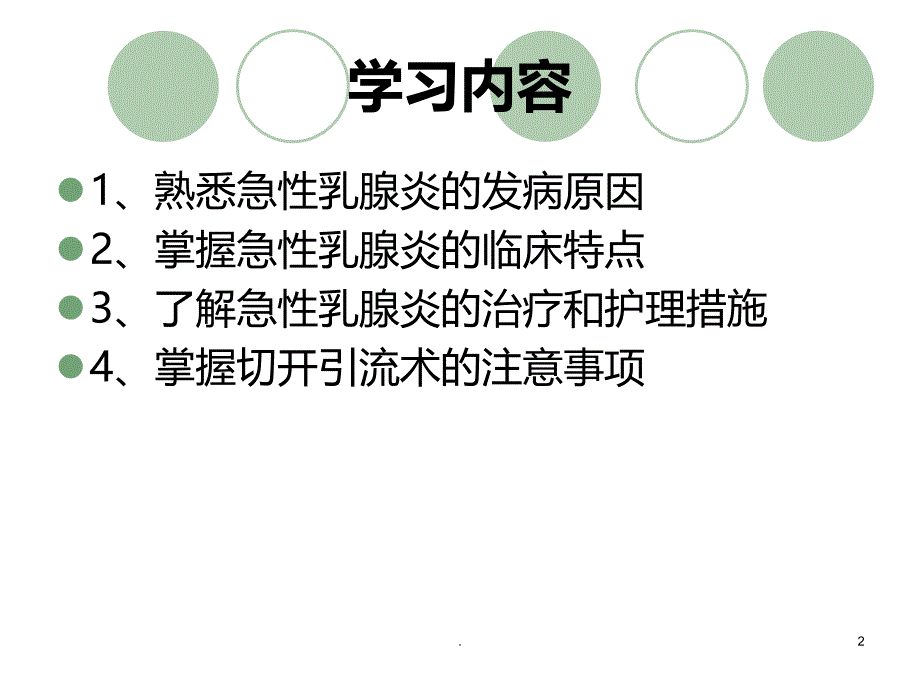 学习内容

1、熟悉急性乳腺炎的发病原因

2、掌握急性乳腺炎的临床特点

3、了解急性乳腺炎的治疗和护理措施

4、掌握切开引流术的注意事项

.

2